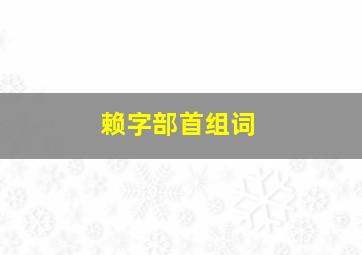 赖字部首组词